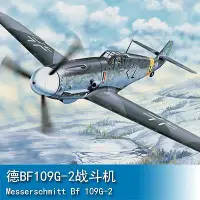 德BF109G-2战斗机
Messerschmitt Bf 109G-2